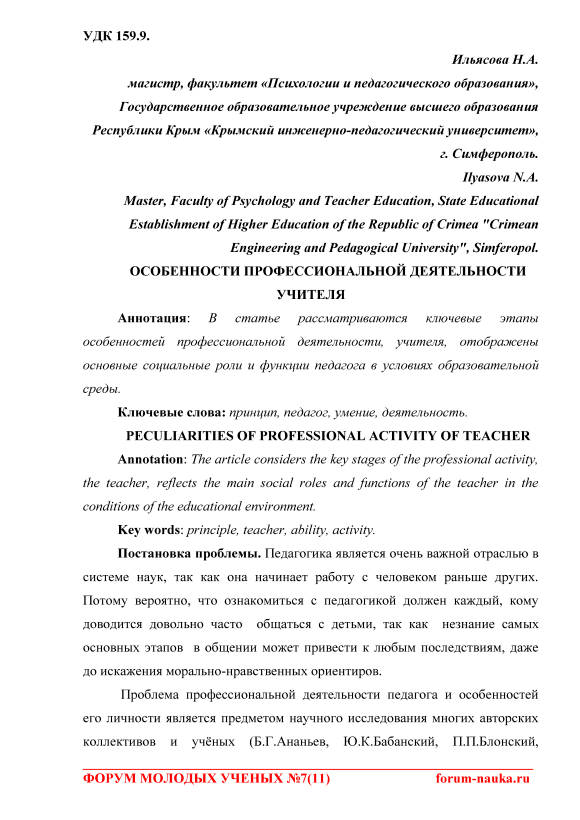 УДК 159.9.

Ильясова Н.А.

магистр, факультет «Психологии и педагогического образования»,

Государственное образовательное учреждение высшего образования

Республики Крым «Крымский инженерно-педагогический университет»,

г. Симферополь.

Ilyasova N.A.

Master, Faculty of Psychology and Teacher Education, State Educational Establishment of Higher Education of the Republic of Crimea "Crimean Engineering and Pedagogical University", Simferopol.

ОСОБЕННОСТИ ПРОФЕССИОНАЛЬНОЙ ДЕЯТЕЛЬНОСТИ УЧИТЕЛЯ

Аннотация: В статье рассматриваются ключевые этапы особенностей профессиональной деятельности, учителя, отображены основные социальные роли и функции педагога в условиях образовательной среды.

Ключевые слова: принцип, педагог, умение, деятельность.

PECULIARITIES OF PROFESSIONAL ACTIVITY OF TEACHER

Annotation: The article considers the key stages of the professional activity, the teacher, reflects the main social roles and functions of the teacher in the conditions of the educational environment.

Key words: principle, teacher, ability, activity.

Постановка проблемы. Педагогика является очень важной отраслью в системе наук, так как она начинает работу с человеком раньше других. Потому вероятно, что ознакомиться с педагогикой должен каждый, кому доводится довольно часто общаться с детьми, так как незнание самых основных этапов в общении может привести к любым последствиям, даже до искажения морально-нравственных ориентиров.

Проблема профессиональной деятельности педагога и особенностей его личности является предметом научного исследования многих авторских коллективов и учёных (Б.Г.Ананьев, Ю.К.Бабанский, П.П.Блонский,

ФОРУМ МОЛОДЫХ УЧЕНЫХ №7(11) forum-nauka.ru